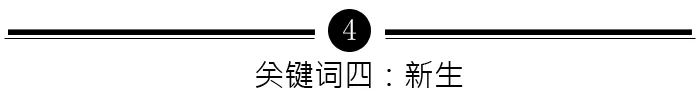 4

关键词四：新生